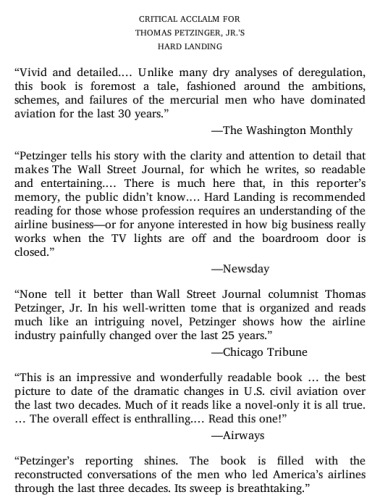 CRITICAL ACCLAIM FOR
THOMAS PETZINGER, JR.'S
HARD LANDING

"Vivid and detailed.... Unlike many dry analyses of deregulation, this book is foremost a tale, fashioned around the ambitions, schemes, and failures of the mercurial men who have dominated aviation for the last 30 years."

—The Washington Monthly

"Petzinger tells his story with the clarity and attention to detail that makes The Wall Street Journal, for which he writes, so readable and entertaining.... There is much here that, in this reporter's memory, the public didn't know.... Hard Landing is recommended reading for those whose profession requires an understanding of the airline business—or for anyone interested in how big business really works when the TV lights are off and the boardroom door is closed."

—Newsday

"None tell it better than Wall Street Journal columnist Thomas Petzinger, Jr. In his well-written tome that is organized and reads much like an intriguing novel, Petzinger shows how the airline industry painfully changed over the last 25 years."

—Chicago Tribune

"This is an impressive and wonderfully readable book ... the best picture to date of the dramatic changes in U.S. civil aviation over the last two decades. Much of it reads like a novel-only it is all true. ... The overall effect is enthralling.... Read this one!"

—Airways

"Petzinger's reporting shines. The book is filled with the reconstructed conversations of the men who led America's airlines through the last three decades. Its sweep is breathtaking."